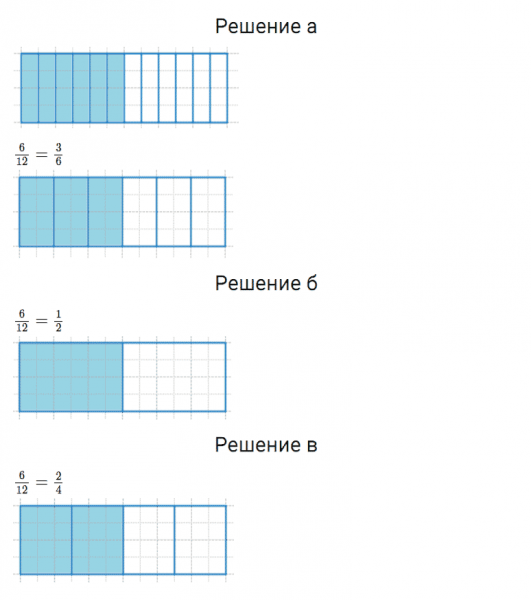 Решение а

$\frac{6}{12} = \frac{3}{6}$

Решение б

$\frac{6}{12} = \frac{1}{2}$

Решение в

$\frac{6}{12} = \frac{2}{4}$